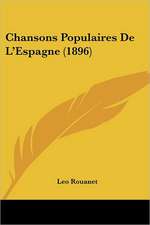 Chansons Populaires De L'Espagne (1896)

Leo Rouanet